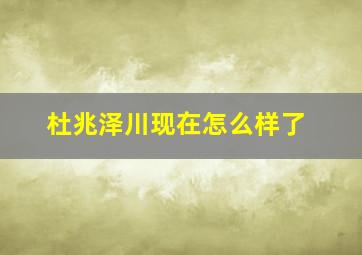 杜兆泽川现在怎么样了